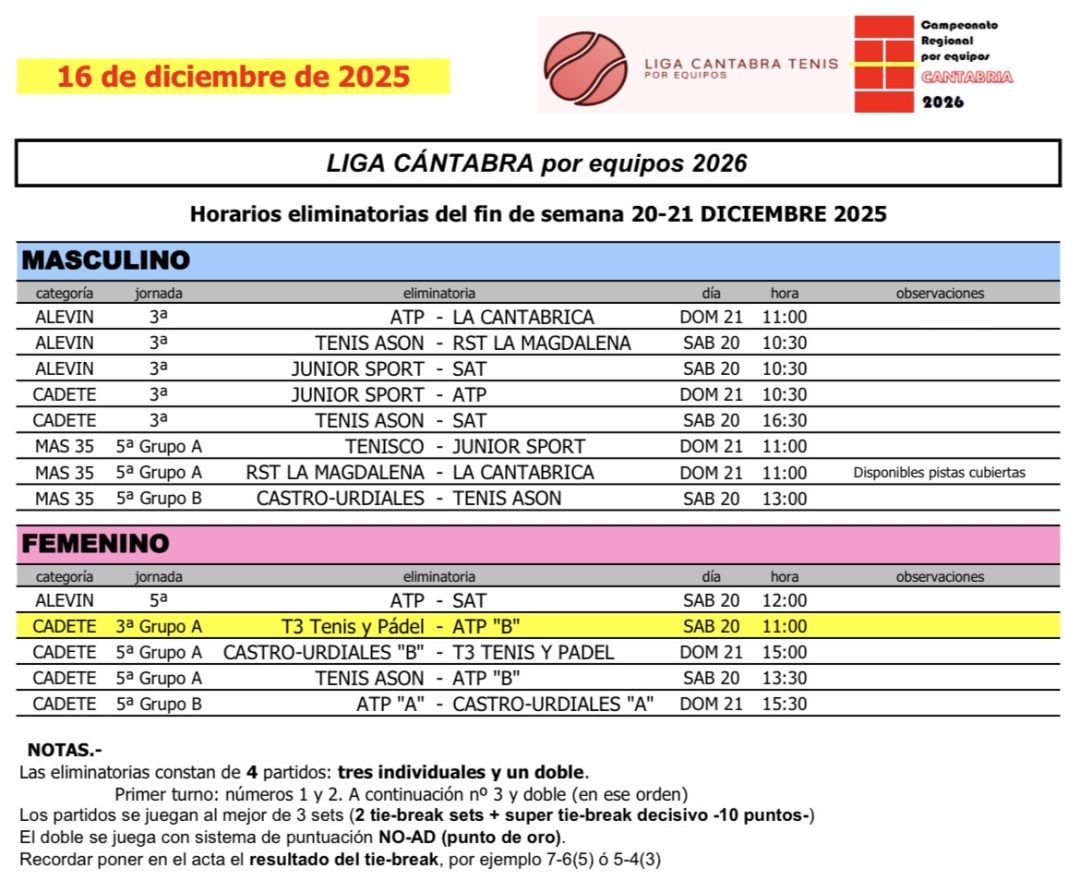 16 de diciembre de 2025

LIGA CANTABRA TENIS POR EQUIPOS

Campeonato Regional por equipos CANTABRIA 2026

LIGA CÁNTABRA por equipos 2026

Horarios eliminatorias del fin de semana 20-21 DICIEMBRE 2025

MASCULINO

| categoría | jornada | eliminatoria | día | hora | observaciones |
|---|---|---|---|---|---|
| ALEVIN | 3ª | ATP - LA CANTABRICA | DOM 21 | 11:00 | |
| ALEVIN | 3ª | TENIS ASON - RST LA MAGDALENA | SAB 20 | 10:30 | |
| ALEVIN | 3ª | JUNIOR SPORT - SAT | SAB 20 | 10:30 | |
| CADETE | 3ª | JUNIOR SPORT - ATP | DOM 21 | 10:30 | |
| CADETE | 3ª | TENIS ASON - SAT | SAB 20 | 16:30 | |
| MAS 35 | 5ª Grupo A | TENISCO - JUNIOR SPORT | DOM 21 | 11:00 | |
| MAS 35 | 5ª Grupo A | RST LA MAGDALENA - LA CANTABRICA | DOM 21 | 11:00 | Disponibles pistas cubiertas |
| MAS 35 | 5ª Grupo B | CASTRO-URDIALES - TENIS ASON | SAB 20 | 13:00 | |

FEMENINO

| categoría | jornada | eliminatoria | día | hora | observaciones |
|---|---|---|---|---|---|
| ALEVIN | 5ª | ATP - SAT | SAB 20 | 12:00 | |
| CADETE | 3ª Grupo A | T3 Tenis y Pádel - ATP "B" | SAB 20 | 11:00 | |
| CADETE | 5ª Grupo A | CASTRO-URDIALES "B" - T3 TENIS Y PADEL | DOM 21 | 15:00 | |
| CADETE | 5ª Grupo A | TENIS ASON - ATP "B" | SAB 20 | 13:30 | |
| CADETE | 5ª Grupo B | ATP "A" - CASTRO-URDIALES "A" | DOM 21 | 15:30 | |

NOTAS.-
Las eliminatorias constan de 4 partidos: tres individuales y un doble.
Primer turno: números 1 y 2. A continuación nº 3 y doble (en ese orden)
Los partidos se juegan al mejor de 3 sets (2 tie-break sets + super tie-break decisivo -10 puntos-)
El doble se juega con sistema de puntuación NO-AD (punto de oro).
Recordar poner en el acta el resultado del tie-break, por ejemplo 7-6(5) ó 5-4(3)